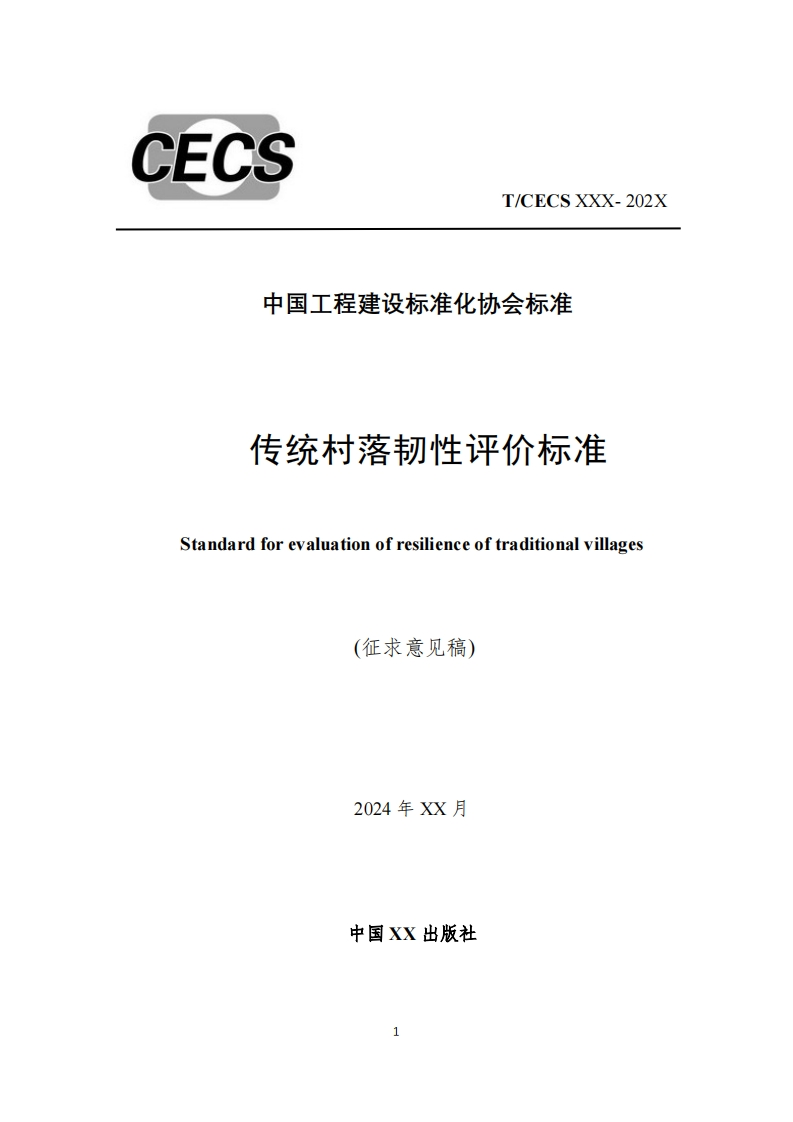 CECS

T/CECS XXX- 202X

中国工程建设标准化协会标准

传统村落韧性评价标准

Standard for evaluation of resilience of traditional villages

(征求意见稿)

2024 年 XX 月

中国 XX 出版社

1